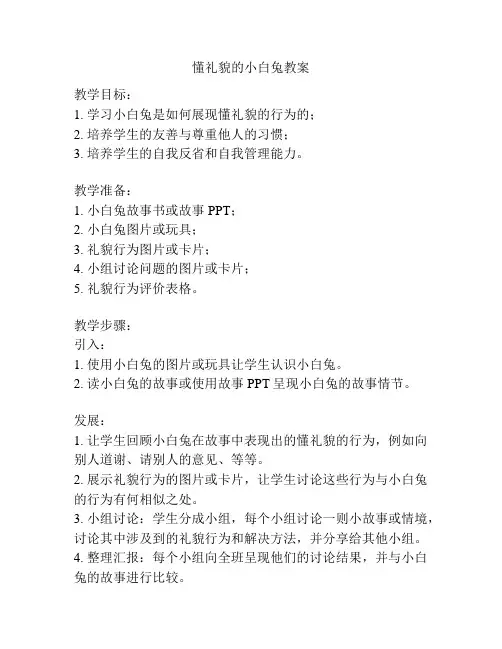 懂礼貌的小白兔教案

教学目标：
1. 学习小白兔是如何展现懂礼貌的行为的；
2. 培养学生的友善与尊重他人的习惯；
3. 培养学生的自我反省和自我管理能力。

教学准备：
1. 小白兔故事书或故事 PPT；
2. 小白兔图片或玩具；
3. 礼貌行为图片或卡片；
4. 小组讨论问题的图片或卡片；
5. 礼貌行为评价表格。

教学步骤：
引入：
1. 使用小白兔的图片或玩具让学生认识小白兔。
2. 读小白兔的故事或使用故事 PPT 呈现小白兔的故事情节。

发展：
1. 让学生回顾小白兔在故事中表现出的懂礼貌的行为，例如向别人道谢、请别人的意见、等等。
2. 展示礼貌行为的图片或卡片，让学生讨论这些行为与小白兔的行为有何相似之处。
3. 小组讨论：学生分成小组，每个小组讨论一则小故事或情境，讨论其中涉及到的礼貌行为和解决方法，并分享给其他小组。
4. 整理汇报：每个小组向全班呈现他们的讨论结果，并与小白兔的故事进行比较。